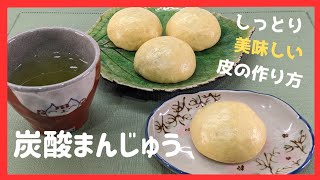 しっとり
美味しい
皮の作り方

炭酸まんじゅう